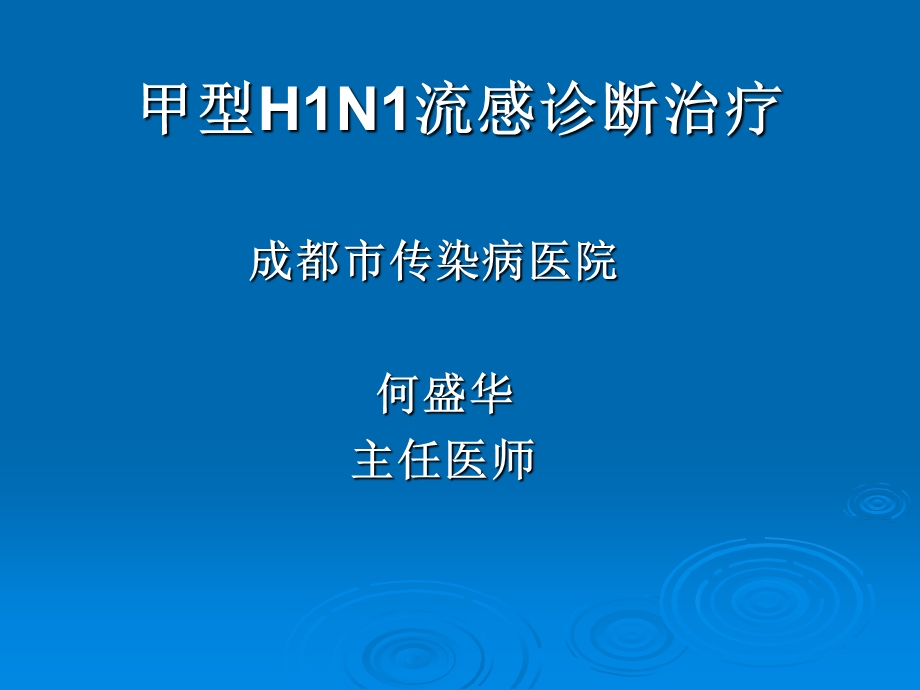 甲型H1N1流感诊断治疗

成都市传染病医院

何盛华
主任医师